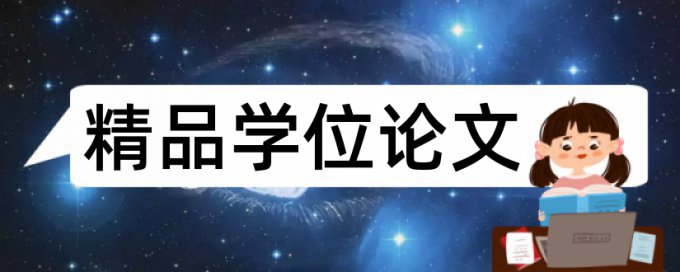 精品学位论文